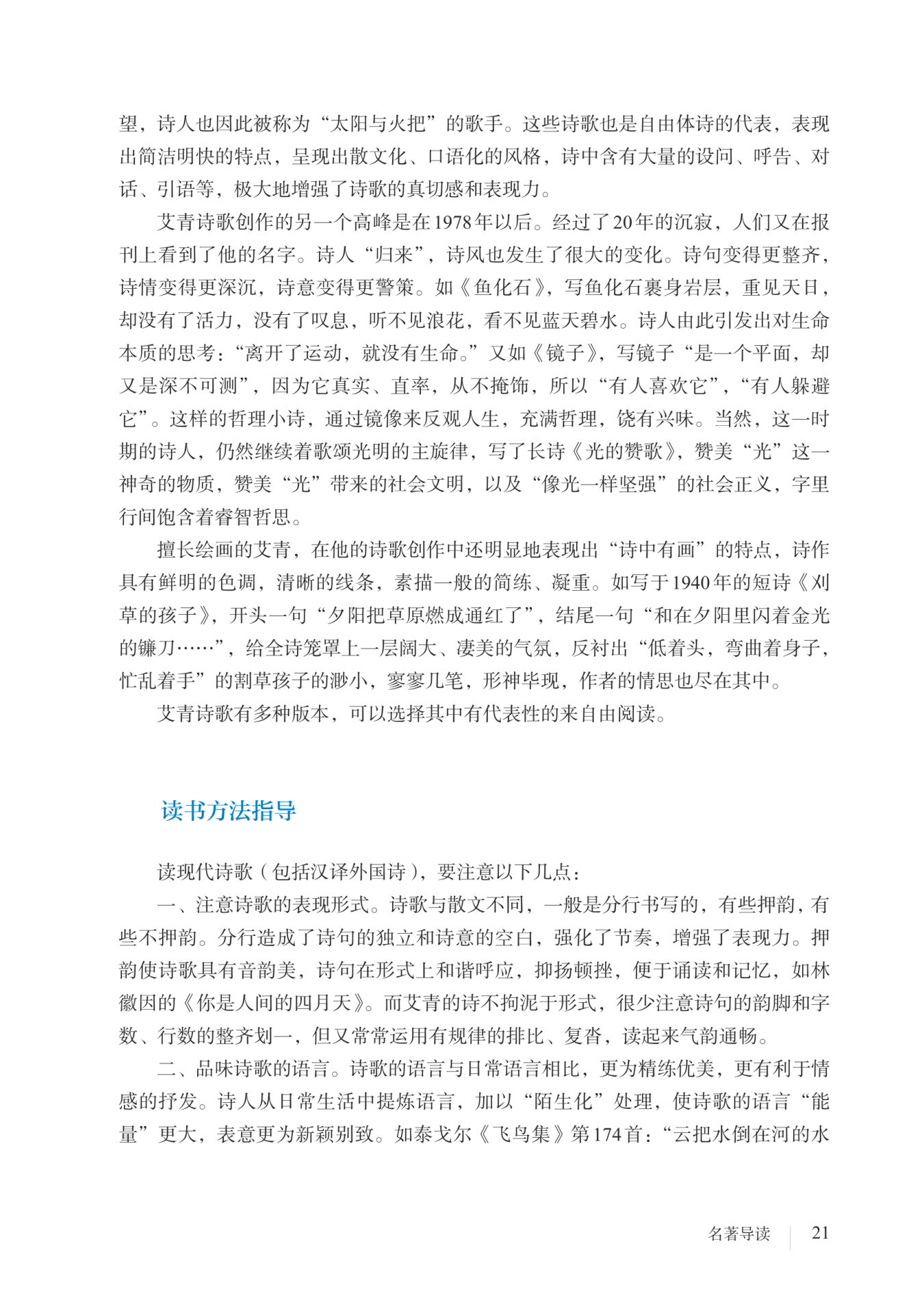 望，诗人也因此被称为“太阳与火把”的歌手。这些诗歌也是自由体诗的代表，表现出简洁明快的特点，呈现出散文化、口语化的风格，诗中含有大量的设问、呼告、对话、引语等，极大地增强了诗歌的真切感和表现力。

艾青诗歌创作的另一个高峰是在1978年以后。经过了20年的沉寂，人们又在报刊上看到了他的名字。诗人“归来”，诗风也发生了很大的变化。诗句变得更整齐，诗情变得更深沉，诗意变得更警策。如《鱼化石》，写鱼化石裹身岩层，重见天日，却没有了活力，没有了叹息，听不见浪花，看不见蓝天碧水。诗人由此引发出对生命本质的思考：“离开了运动，就没有生命。”又如《镜子》，写镜子“是一个平面，却又是深不可测”，因为它真实、直率，从不掩饰，所以“有人喜欢它”，“有人躲避它”。这样的哲理小诗，通过镜像来反观人生，充满哲理，饶有兴味。当然，这一时期的诗人，仍然继续着歌颂光明的主旋律，写了长诗《光的赞歌》，赞美“光”这一神奇的物质，赞美“光”带来的社会文明，以及“像光一样坚强”的社会正义，字里行间饱含着睿智哲思。

擅长绘画的艾青，在他的诗歌创作中还明显地表现出“诗中有画”的特点，诗作具有鲜明的色调，清晰的线条，素描一般的简练、凝重。如写于1940年的短诗《刈草的孩子》，开头一句“夕阳把草原燃成通红了”，结尾一句“和在夕阳里闪着金光的镰刀……”，给全诗笼罩上一层阔大、凄美的气氛，反衬出“低着头，弯曲着身子，忙乱着手”的割草孩子的渺小，寥寥几笔，形神毕现，作者的情思也尽在其中。

艾青诗歌有多种版本，可以选择其中有代表性的来自由阅读。

读书方法指导

读现代诗歌（包括汉译外国诗），要注意以下几点：

一、注意诗歌的表现形式。诗歌与散文不同，一般是分行书写的，有些押韵，有些不押韵。分行造成了诗句的独立和诗意的空白，强化了节奏，增强了表现力。押韵使诗歌具有音韵美，诗句在形式上和谐呼应，抑扬顿挫，便于诵读和记忆，如林徽因的《你是人间的四月天》。而艾青的诗不拘泥于形式，很少注意诗句的韵脚和字数、行数的整齐划一，但又常常运用有规律的排比、复沓，读起来气韵通畅。

二、品味诗歌的语言。诗歌的语言与日常语言相比，更为精练优美，更有利于情感的抒发。诗人从日常生活中提炼语言，加以“陌生化”处理，使诗歌的语言“能量”更大，表意更为新颖别致。如泰戈尔《飞鸟集》第174首：“云把水倒在河的水

名著导读 21